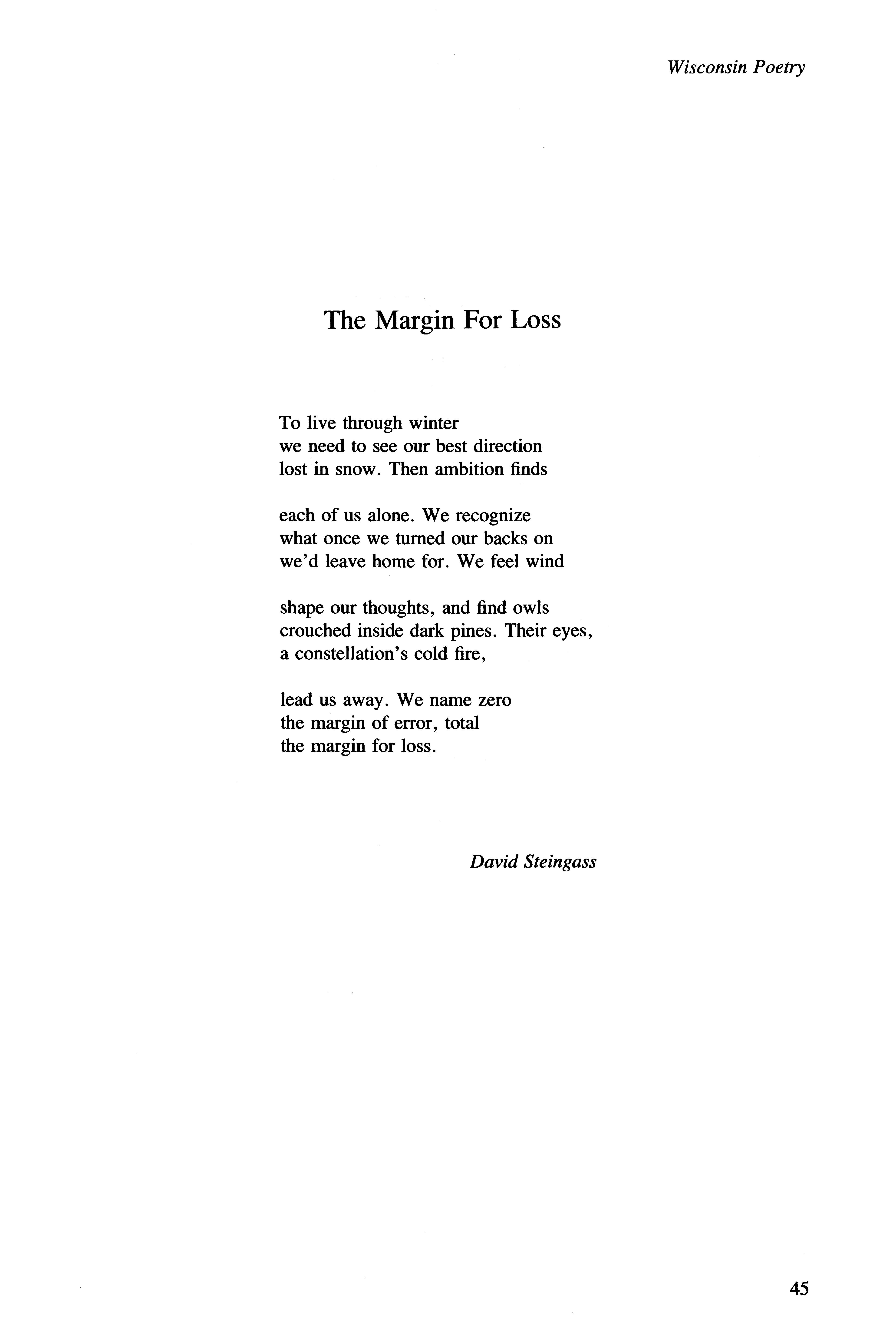 Wisconsin Poetry

The Margin For Loss

To live through winter
we need to see our best direction
lost in snow. Then ambition finds

each of us alone. We recognize
what once we turned our backs on
we'd leave home for. We feel wind

shape our thoughts, and find owls
crouched inside dark pines. Their eyes,
a constellation's cold fire,

lead us away. We name zero
the margin of error, total
the margin for loss.

David Steingass

45